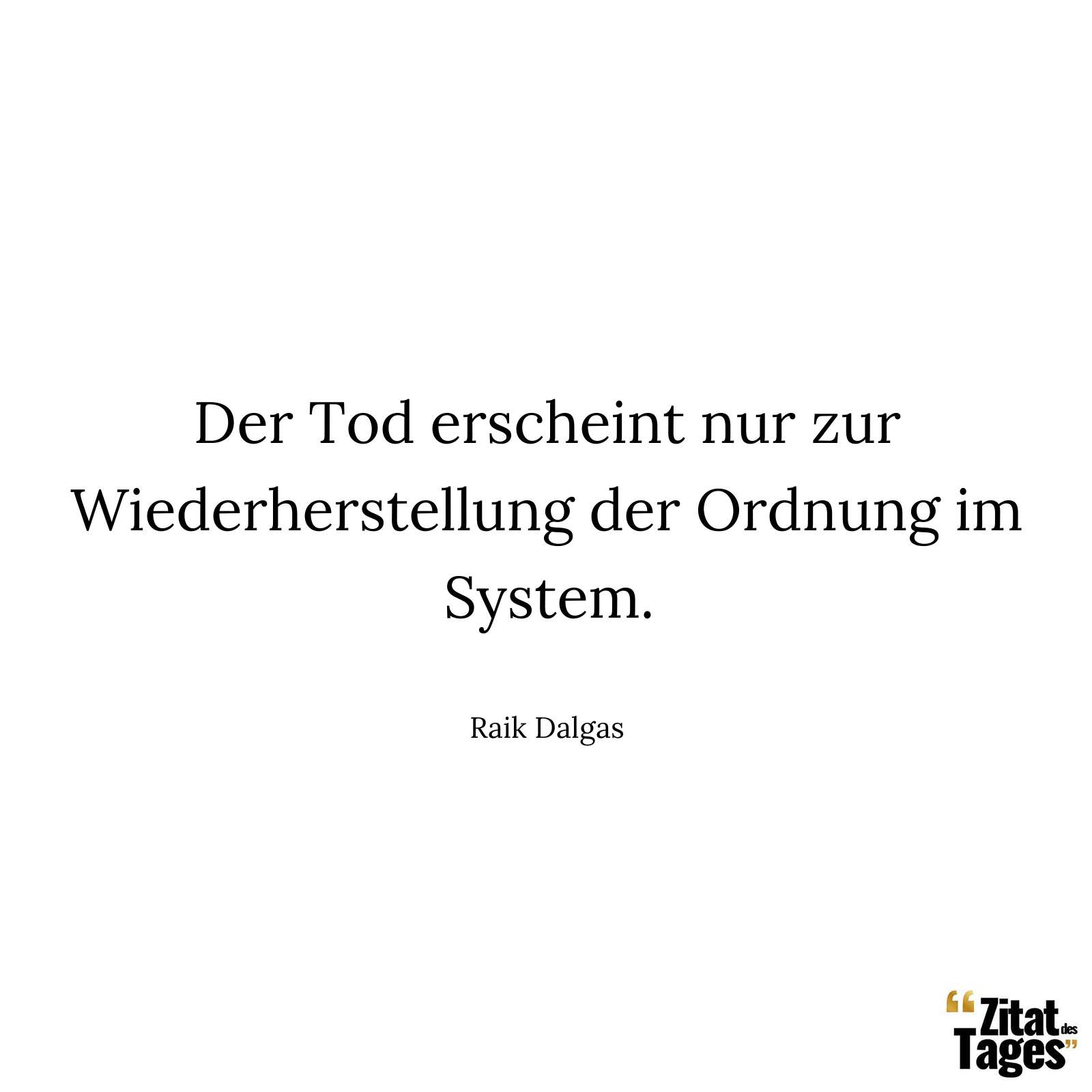 Der Tod erscheint nur zur Wiederherstellung der Ordnung im System.

Raik Dalgas

“Zitat des Tages”